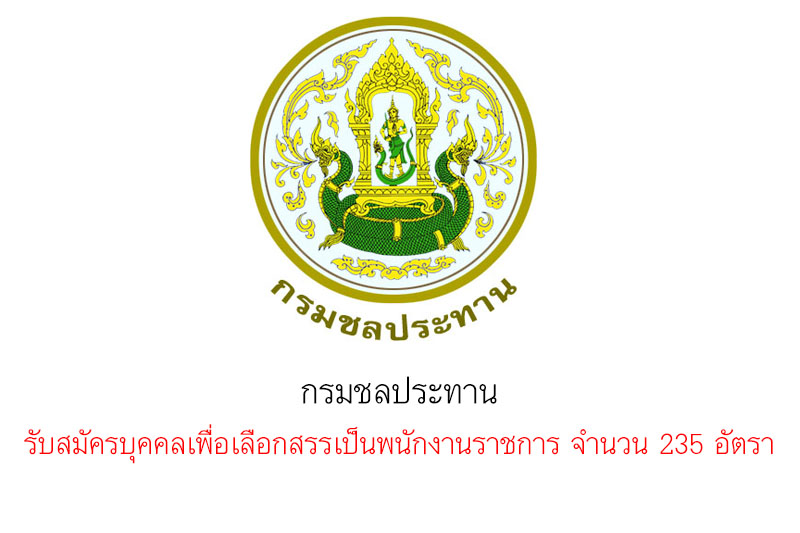 กรมชลประทาน

กรมชลประทาน

รับสมัครบุคคลเพื่อเลือกสรรเป็นพนักงานราชการ จำนวน 235 อัตรา